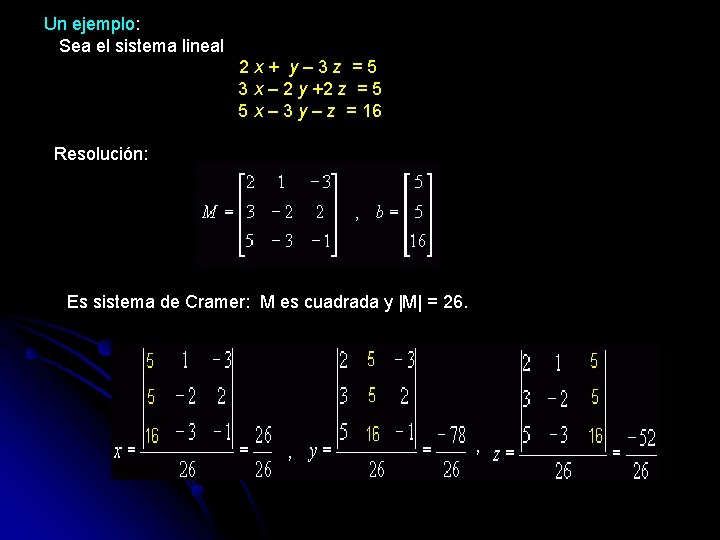 Un ejemplo:
Sea el sistema lineal

$2x + y - 3z = 5$
$3x - 2y + 2z = 5$
$5x - 3y - z = 16$

Resolución:

$M = \begin{bmatrix} 2 & 1 & -3 \\ 3 & -2 & 2 \\ 5 & -3 & -1 \end{bmatrix}$ , $b = \begin{bmatrix} 5 \\ 5 \\ 16 \end{bmatrix}$

Es sistema de Cramer: M es cuadrada y |M| = 26.

$x = \frac{\begin{vmatrix} 5 & 1 & -3 \\ 5 & -2 & 2 \\ 16 & -3 & -1 \end{vmatrix}}{26} = \frac{26}{26}$ , $y = \frac{\begin{vmatrix} 2 & 5 & -3 \\ 3 & 5 & 2 \\ 5 & 16 & -1 \end{vmatrix}}{26} = \frac{-78}{26}$ , $z = \frac{\begin{vmatrix} 2 & 1 & 5 \\ 3 & -2 & 5 \\ 5 & -3 & 16 \end{vmatrix}}{26} = \frac{-52}{26}$